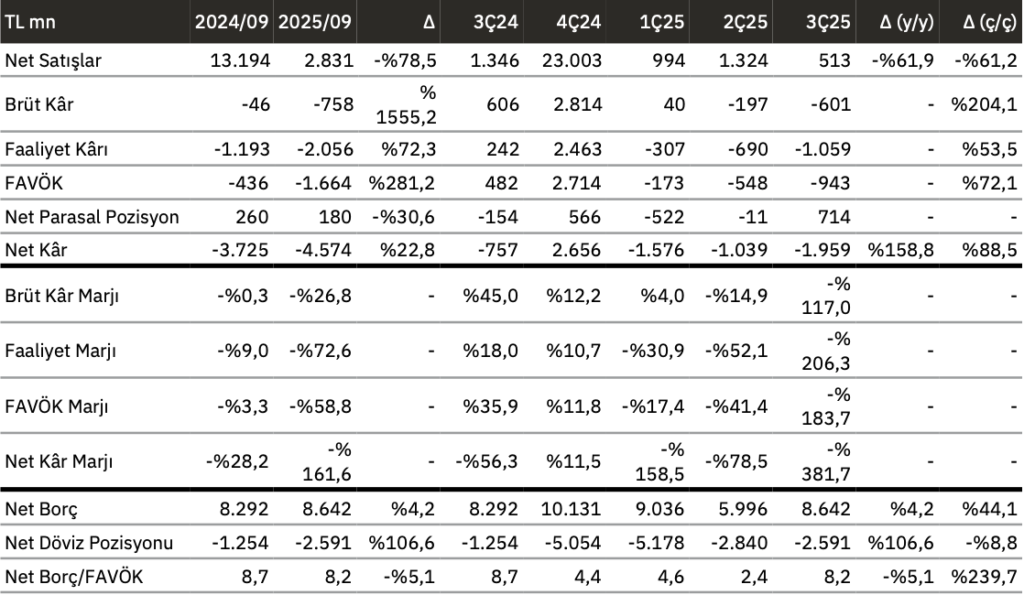 | TL mn | 2024/09 | 2025/09 | Δ | 3Ç24 | 4Ç24 | 1Ç25 | 2Ç25 | 3Ç25 | Δ (y/y) | Δ (ç/ç) |
|---|---|---|---|---|---|---|---|---|---|---|
| Net Satışlar | 13.194 | 2.831 | -%78,5 | 1.346 | 23.003 | 994 | 1.324 | 513 | -%61,9 | -%61,2 |
| Brüt Kâr | -46 | -758 | % 1555,2 | 606 | 2.814 | 40 | -197 | -601 | - | %204,1 |
| Faaliyet Kârı | -1.193 | -2.056 | %72,3 | 242 | 2.463 | -307 | -690 | -1.059 | - | %53,5 |
| FAVÖK | -436 | -1.664 | %281,2 | 482 | 2.714 | -173 | -548 | -943 | - | %72,1 |
| Net Parasal Pozisyon | 260 | 180 | -%30,6 | -154 | 566 | -522 | -11 | 714 | - | - |
| Net Kâr | -3.725 | -4.574 | %22,8 | -757 | 2.656 | -1.576 | -1.039 | -1.959 | %158,8 | %88,5 |
| Brüt Kâr Marjı | -%0,3 | -%26,8 | - | %45,0 | %12,2 | %4,0 | -%14,9 | -% 117,0 | - | - |
| Faaliyet Marjı | -%9,0 | -%72,6 | - | %18,0 | %10,7 | -%30,9 | -%52,1 | -% 206,3 | - | - |
| FAVÖK Marjı | -%3,3 | -%58,8 | - | %35,9 | %11,8 | -%17,4 | -%41,4 | -% 183,7 | - | - |
| Net Kâr Marjı | -%28,2 | -% 161,6 | - | -%56,3 | %11,5 | -% 158,5 | -%78,5 | -% 381,7 | - | - |
| Net Borç | 8.292 | 8.642 | %4,2 | 8.292 | 10.131 | 9.036 | 5.996 | 8.642 | %4,2 | %44,1 |
| Net Döviz Pozisyonu | -1.254 | -2.591 | %106,6 | -1.254 | -5.054 | -5.178 | -2.840 | -2.591 | %106,6 | -%8,8 |
| Net Borç/FAVÖK | 8,7 | 8,2 | -%5,1 | 8,7 | 4,4 | 4,6 | 2,4 | 8,2 | -%5,1 | %239,7 |